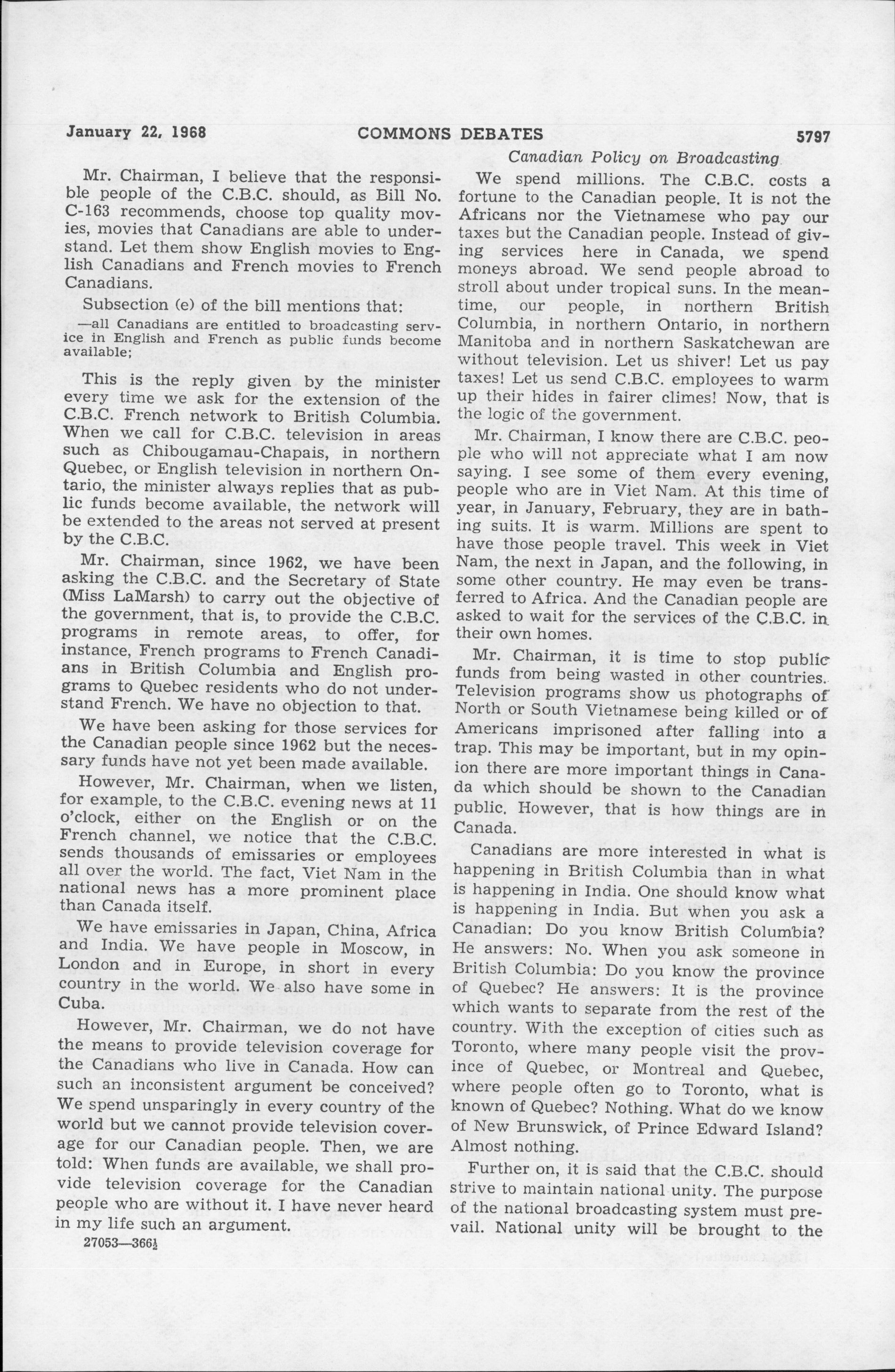 January 22, 1968 COMMONS DEBATES 5797

Canadian Policy on Broadcasting

Mr. Chairman, I believe that the responsible people of the C.B.C. should, as Bill No. C-163 recommends, choose top quality movies, movies that Canadians are able to understand. Let them show English movies to English Canadians and French movies to French Canadians.

Subsection (e) of the bill mentions that:

—all Canadians are entitled to broadcasting service in English and French as public funds become available;

This is the reply given by the minister every time we ask for the extension of the C.B.C. French network to British Columbia. When we call for C.B.C. television in areas such as Chibougamau-Chapais, in northern Quebec, or English television in northern Ontario, the minister always replies that as public funds become available, the network will be extended to the areas not served at present by the C.B.C.

Mr. Chairman, since 1962, we have been asking the C.B.C. and the Secretary of State (Miss LaMarsh) to carry out the objective of the government, that is, to provide the C.B.C. programs in remote areas, to offer, for instance, French programs to French Canadians in British Columbia and English programs to Quebec residents who do not understand French. We have no objection to that.

We have been asking for those services for the Canadian people since 1962 but the necessary funds have not yet been made available.

However, Mr. Chairman, when we listen, for example, to the C.B.C. evening news at 11 o'clock, either on the English or on the French channel, we notice that the C.B.C. sends thousands of emissaries or employees all over the world. The fact, Viet Nam in the national news has a more prominent place than Canada itself.

We have emissaries in Japan, China, Africa and India. We have people in Moscow, in London and in Europe, in short in every country in the world. We also have some in Cuba.

However, Mr. Chairman, we do not have the means to provide television coverage for the Canadians who live in Canada. How can such an inconsistent argument be conceived? We spend unsparingly in every country of the world but we cannot provide television coverage for our Canadian people. Then, we are told: When funds are available, we shall provide television coverage for the Canadian people who are without it. I have never heard in my life such an argument.

27053—366½

We spend millions. The C.B.C. costs a fortune to the Canadian people. It is not the Africans nor the Vietnamese who pay our taxes but the Canadian people. Instead of giving services here in Canada, we spend moneys abroad. We send people abroad to stroll about under tropical suns. In the meantime, our people, in northern British Columbia, in northern Ontario, in northern Manitoba and in northern Saskatchewan are without television. Let us shiver! Let us pay taxes! Let us send C.B.C. employees to warm up their hides in fairer climes! Now, that is the logic of the government.

Mr. Chairman, I know there are C.B.C. people who will not appreciate what I am now saying. I see some of them every evening, people who are in Viet Nam. At this time of year, in January, February, they are in bathing suits. It is warm. Millions are spent to have those people travel. This week in Viet Nam, the next in Japan, and the following, in some other country. He may even be transferred to Africa. And the Canadian people are asked to wait for the services of the C.B.C. in their own homes.

Mr. Chairman, it is time to stop public funds from being wasted in other countries. Television programs show us photographs of North or South Vietnamese being killed or of Americans imprisoned after falling into a trap. This may be important, but in my opinion there are more important things in Canada which should be shown to the Canadian public. However, that is how things are in Canada.

Canadians are more interested in what is happening in British Columbia than in what is happening in India. One should know what is happening in India. But when you ask a Canadian: Do you know British Columbia? He answers: No. When you ask someone in British Columbia: Do you know the province of Quebec? He answers: It is the province which wants to separate from the rest of the country. With the exception of cities such as Toronto, where many people visit the province of Quebec, or Montreal and Quebec, where people often go to Toronto, what is known of Quebec? Nothing. What do we know of New Brunswick, of Prince Edward Island? Almost nothing.

Further on, it is said that the C.B.C. should strive to maintain national unity. The purpose of the national broadcasting system must prevail. National unity will be brought to the